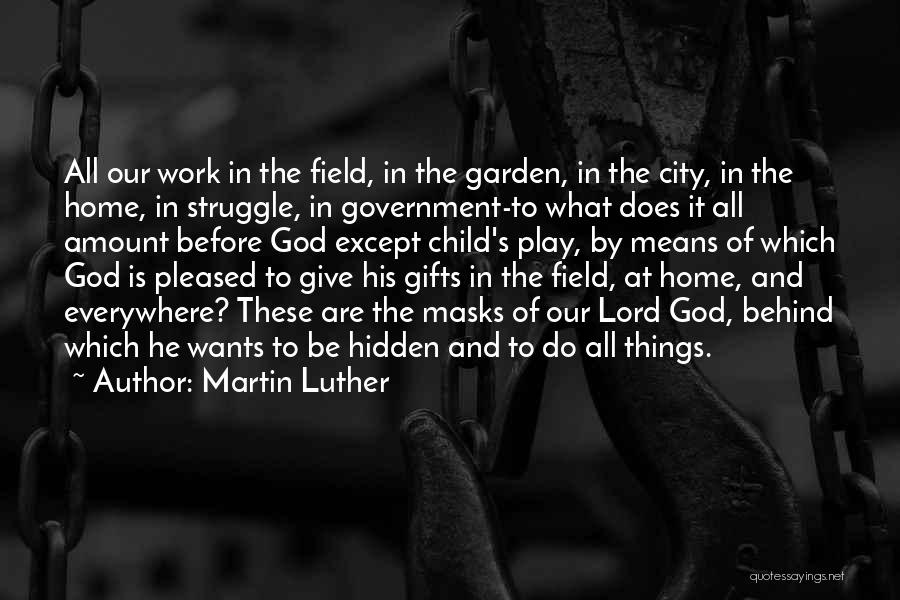 All our work in the field, in the garden, in the city, in the home, in struggle, in government-to what does it all amount before God except child's play, by means of which God is pleased to give his gifts in the field, at home, and everywhere? These are the masks of our Lord God, behind which he wants to be hidden and to do all things.

~ Author: Martin Luther

quotessayings.net